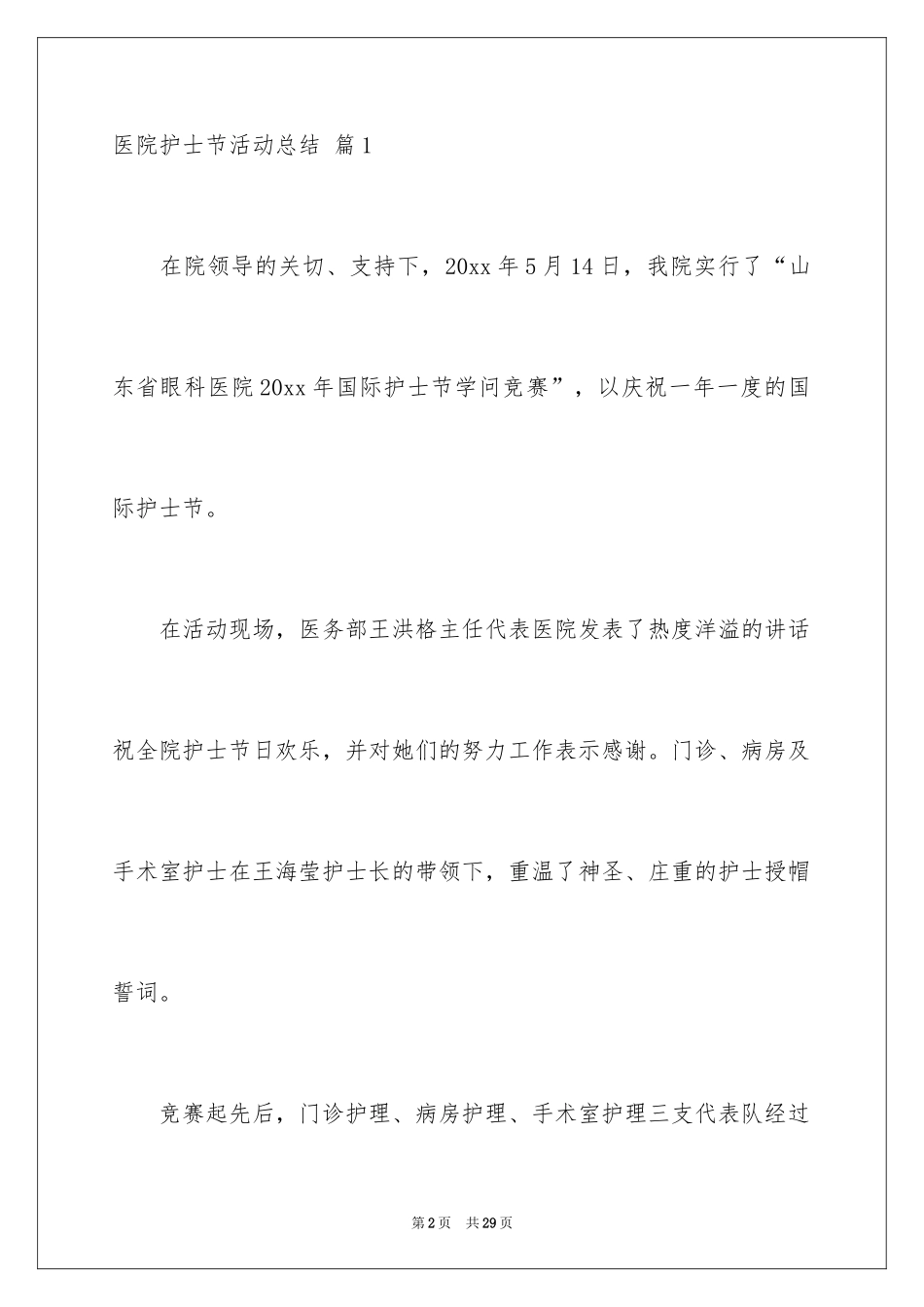 医院护士节活动总结 篇1

在院领导的关切、支持下，20xx年5月14日，我院实行了“山东省眼科医院20xx年国际护士节学问竞赛”，以庆祝一年一度的国际护士节。

在活动现场，医务部王洪格主任代表医院发表了热度洋溢的讲话祝全院护士节日欢乐，并对她们的努力工作表示感谢。门诊、病房及手术室护士在王海莹护士长的带领下，重温了神圣、庄重的护士授帽誓词。

竞赛起先后，门诊护理、病房护理、手术室护理三支代表队经过

第2页 共29页